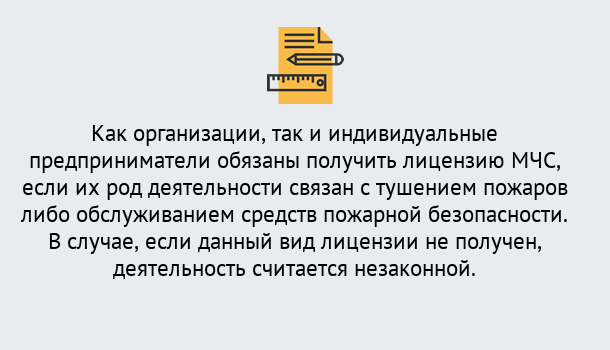 Как организации, так и индивидуальные предприниматели обязаны получить лицензию МЧС, если их род деятельности связан с тушением пожаров либо обслуживанием средств пожарной безопасности. В случае, если данный вид лицензии не получен, деятельность считается незаконной.